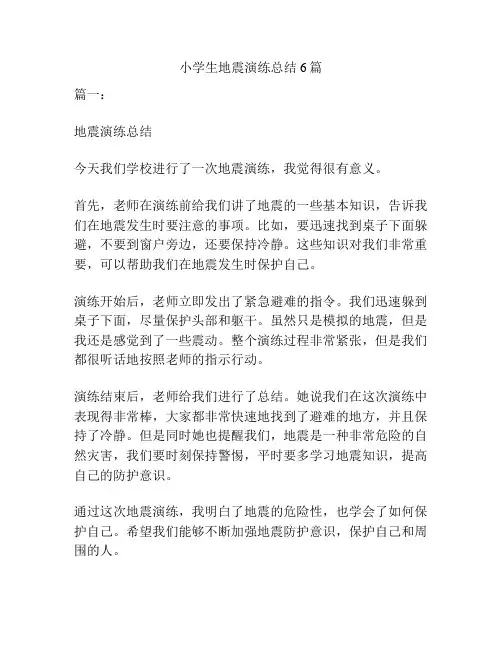 小学生地震演练总结 6 篇

篇一：

地震演练总结

今天我们学校进行了一次地震演练，我觉得很有意义。

首先，老师在演练前给我们讲了地震的一些基本知识，告诉我们在地震发生时要注意的事项。比如，要迅速找到桌子下面躲避，不要到窗户旁边，还要保持冷静。这些知识对我们非常重要，可以帮助我们在地震发生时保护自己。

演练开始后，老师立即发出了紧急避难的指令。我们迅速躲到桌子下面，尽量保护头部和躯干。虽然只是模拟的地震，但是我还是感觉到了一些震动。整个演练过程非常紧张，但是我们都很听话地按照老师的指示行动。

演练结束后，老师给我们进行了总结。她说我们在这次演练中表现得非常棒，大家都非常快速地找到了避难的地方，并且保持了冷静。但是同时她也提醒我们，地震是一种非常危险的自然灾害，我们要时刻保持警惕，平时要多学习地震知识，提高自己的防护意识。

通过这次地震演练，我明白了地震的危险性，也学会了如何保护自己。希望我们能够不断加强地震防护意识，保护自己和周围的人。